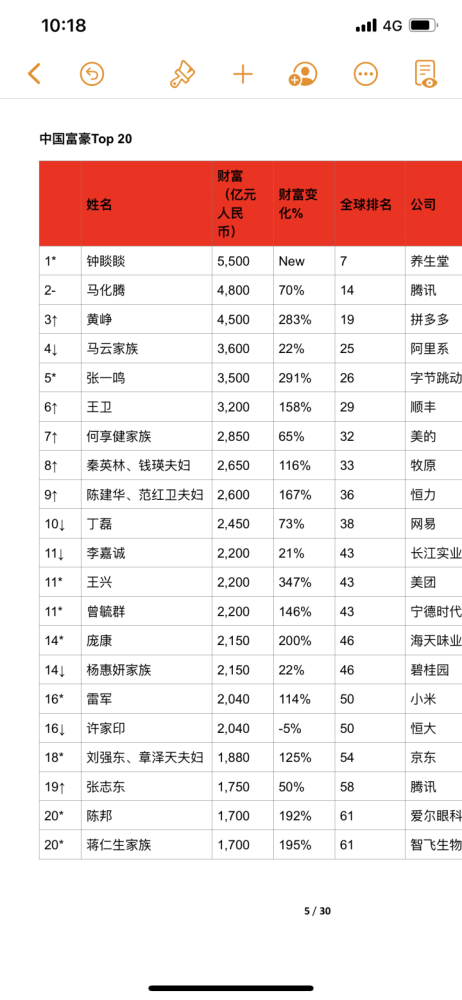 10:18 4G

中国富豪Top 20

| | 姓名 | 财富（亿元人民币） | 财富变化% | 全球排名 | 公司 |
|---|---|---|---|---|---|
| 1* | 钟睒睒 | 5,500 | New | 7 | 养生堂 |
| 2- | 马化腾 | 4,800 | 70% | 14 | 腾讯 |
| 3↑ | 黄峥 | 4,500 | 283% | 19 | 拼多多 |
| 4↓ | 马云家族 | 3,600 | 22% | 25 | 阿里系 |
| 5* | 张一鸣 | 3,500 | 291% | 26 | 字节跳动 |
| 6↑ | 王卫 | 3,200 | 158% | 29 | 顺丰 |
| 7↑ | 何享健家族 | 2,850 | 65% | 32 | 美的 |
| 8↑ | 秦英林、钱瑛夫妇 | 2,650 | 116% | 33 | 牧原 |
| 9↑ | 陈建华、范红卫夫妇 | 2,600 | 167% | 36 | 恒力 |
| 10↓ | 丁磊 | 2,450 | 73% | 38 | 网易 |
| 11↓ | 李嘉诚 | 2,200 | 21% | 43 | 长江实业 |
| 11* | 王兴 | 2,200 | 347% | 43 | 美团 |
| 11* | 曾毓群 | 2,200 | 146% | 43 | 宁德时代 |
| 14* | 庞康 | 2,150 | 200% | 46 | 海天味业 |
| 14↓ | 杨惠妍家族 | 2,150 | 22% | 46 | 碧桂园 |
| 16* | 雷军 | 2,040 | 114% | 50 | 小米 |
| 16↓ | 许家印 | 2,040 | -5% | 50 | 恒大 |
| 18* | 刘强东、章泽天夫妇 | 1,880 | 125% | 54 | 京东 |
| 19↑ | 张志东 | 1,750 | 50% | 58 | 腾讯 |
| 20* | 陈邦 | 1,700 | 192% | 61 | 爱尔眼科 |
| 20* | 蒋仁生家族 | 1,700 | 195% | 61 | 智飞生物 |

5 / 30